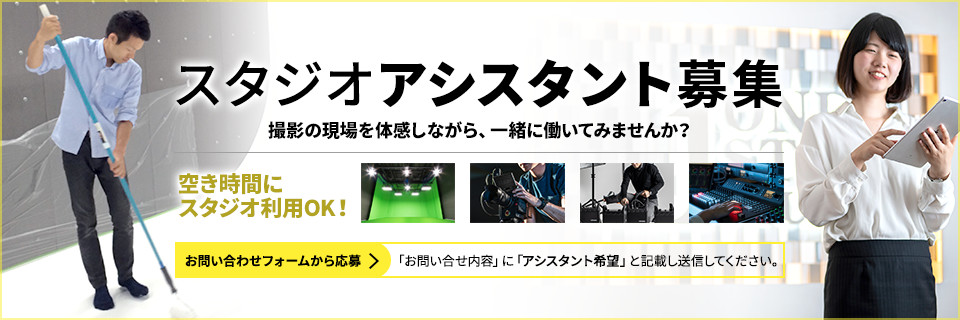 スタジオアシスタント募集

撮影の現場を体感しながら、一緒に働いてみませんか？

空き時間に
スタジオ利用OK！

お問い合わせフォームから応募

「お問い合せ内容」に「アシスタント希望」と記載し送信してください。